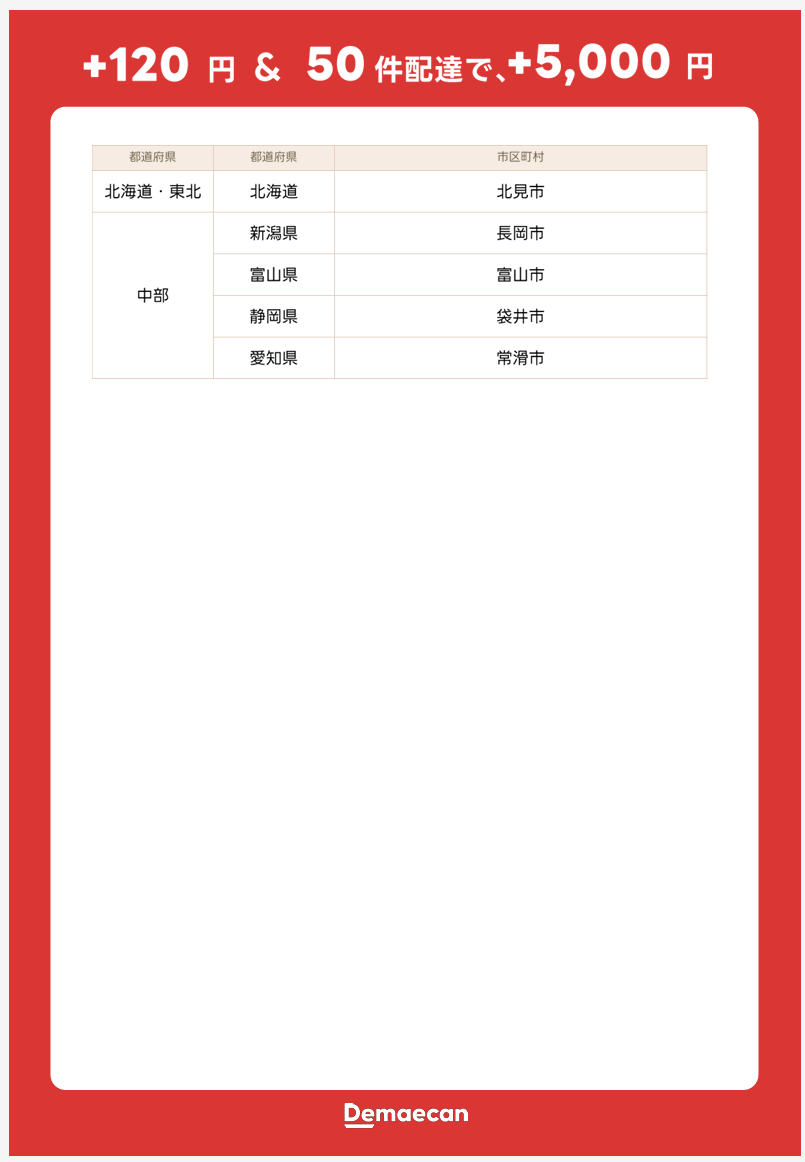 +120 円 & 50 件配達で、+5,000 円

| 都道府県 | 都道府県 | 市区町村 |
|---|---|---|
| 北海道・東北 | 北海道 | 北見市 |
| 中部 | 新潟県 | 長岡市 |
| | 富山県 | 富山市 |
| | 静岡県 | 袋井市 |
| | 愛知県 | 常滑市 |

Demaecan